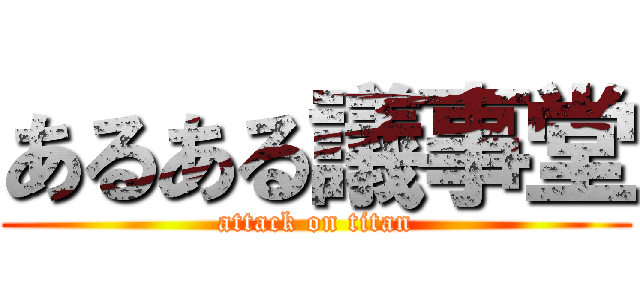 あるある議事堂
attack on titan